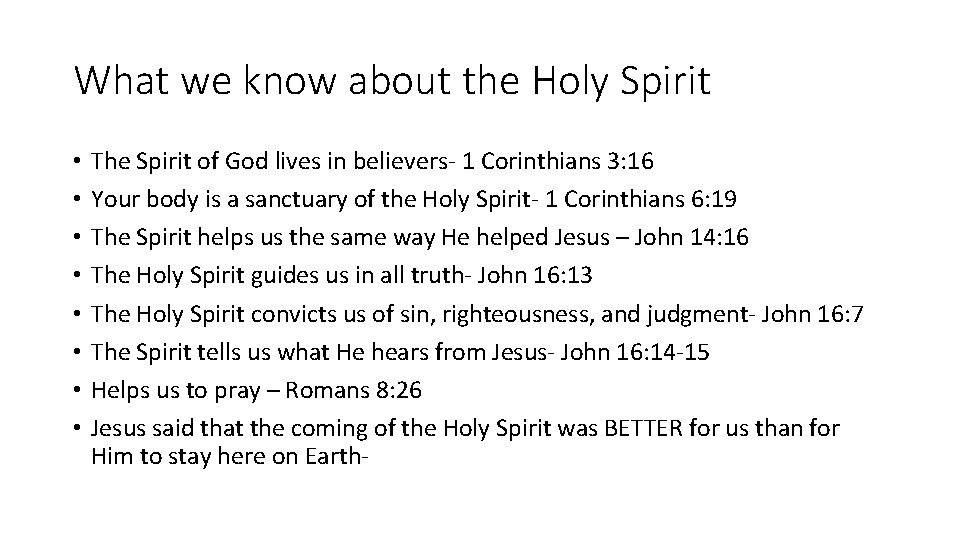 What we know about the Holy Spirit

• The Spirit of God lives in believers- 1 Corinthians 3:16
• Your body is a sanctuary of the Holy Spirit- 1 Corinthians 6:19
• The Spirit helps us the same way He helped Jesus – John 14:16
• The Holy Spirit guides us in all truth- John 16:13
• The Holy Spirit convicts us of sin, righteousness, and judgment- John 16:7
• The Spirit tells us what He hears from Jesus- John 16:14-15
• Helps us to pray – Romans 8:26
• Jesus said that the coming of the Holy Spirit was BETTER for us than for Him to stay here on Earth-